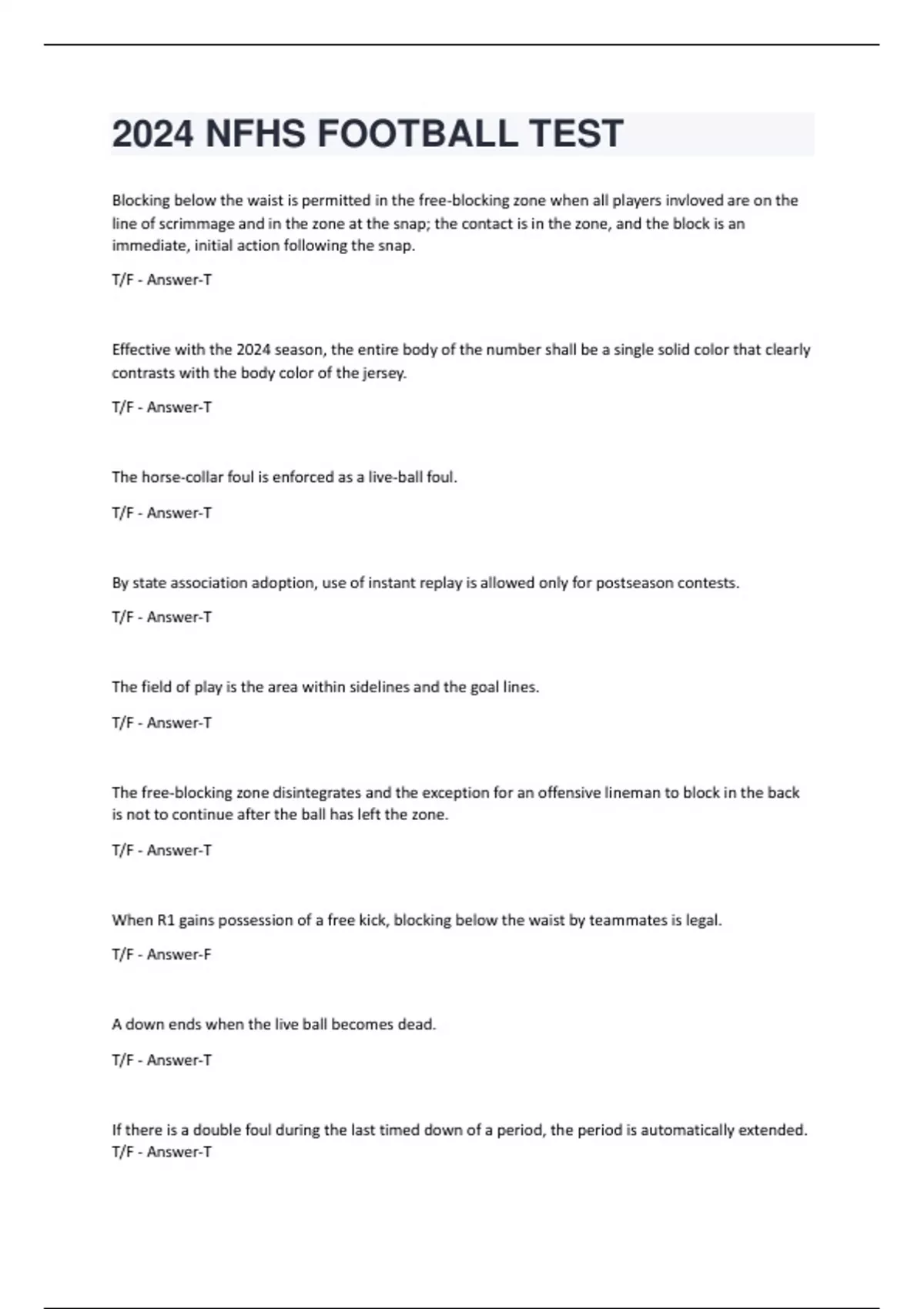 2024 NFHS FOOTBALL TEST

Blocking below the waist is permitted in the free-blocking zone when all players invloved are on the line of scrimmage and in the zone at the snap; the contact is in the zone, and the block is an immediate, initial action following the snap.

T/F - Answer-T

Effective with the 2024 season, the entire body of the number shall be a single solid color that clearly contrasts with the body color of the jersey.

T/F - Answer-T

The horse-collar foul is enforced as a live-ball foul.

T/F - Answer-T

By state association adoption, use of instant replay is allowed only for postseason contests.

T/F - Answer-T

The field of play is the area within sidelines and the goal lines.

T/F - Answer-T

The free-blocking zone disintegrates and the exception for an offensive lineman to block in the back is not to continue after the ball has left the zone.

T/F - Answer-T

When R1 gains possession of a free kick, blocking below the waist by teammates is legal.

T/F - Answer-F

A down ends when the live ball becomes dead.

T/F - Answer-T

If there is a double foul during the last timed down of a period, the period is automatically extended.
T/F - Answer-T